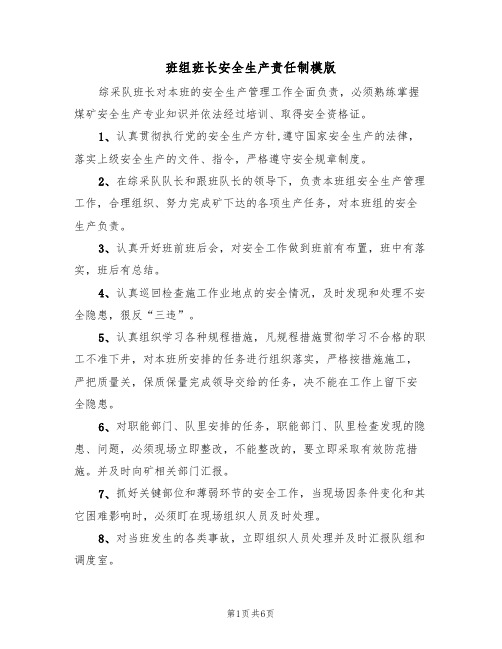 班组班长安全生产责任制模版

综采队班长对本班的安全生产管理工作全面负责，必须熟练掌握煤矿安全生产专业知识并依法经过培训、取得安全资格证。

1、认真贯彻执行党的安全生产方针，遵守国家安全生产的法律，落实上级安全生产的文件、指令，严格遵守安全规章制度。

2、在综采队队长和跟班队长的领导下，负责本班组安全生产管理工作，合理组织、努力完成矿下达的各项生产任务，对本班组的安全生产负责。

3、认真开好班前班后会，对安全工作做到班前有布置，班中有落实，班后有总结。

4、认真巡回检查施工作业地点的安全情况，及时发现和处理不安全隐患，狠反“三违”。

5、认真组织学习各种规程措施，凡规程措施贯彻学习不合格的职工不准下井，对本班所安排的任务进行组织落实，严格按措施施工，严把质量关，保质保量完成领导交给的任务，决不能在工作上留下安全隐患。

6、对职能部门、队里安排的任务，职能部门、队里检查发现的隐患、问题，必须现场立即整改，不能整改的，要立即采取有效防范措施。并及时向矿相关部门汇报。

7、抓好关键部位和薄弱环节的安全工作，当现场因条件变化和其它困难影响时，必须盯在现场组织人员及时处理。

8、对当班发生的各类事故，立即组织人员处理并及时汇报队组和调度室。

第1页 共6页